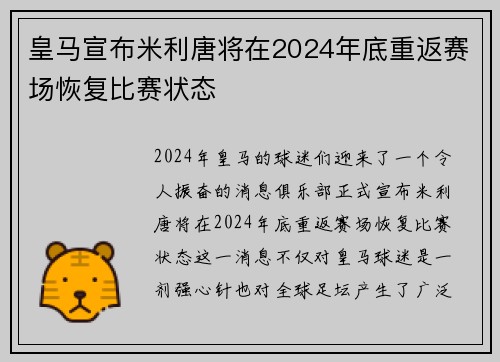 皇马宣布米利唐将在2024年底重返赛场恢复比赛状态

2024年皇马的球迷们迎来了一个令人振奋的消息俱乐部正式宣布米利唐将在2024年底重返赛场恢复比赛状态这一消息不仅对皇马球迷是一剂强心针也对全球足坛产生了广泛